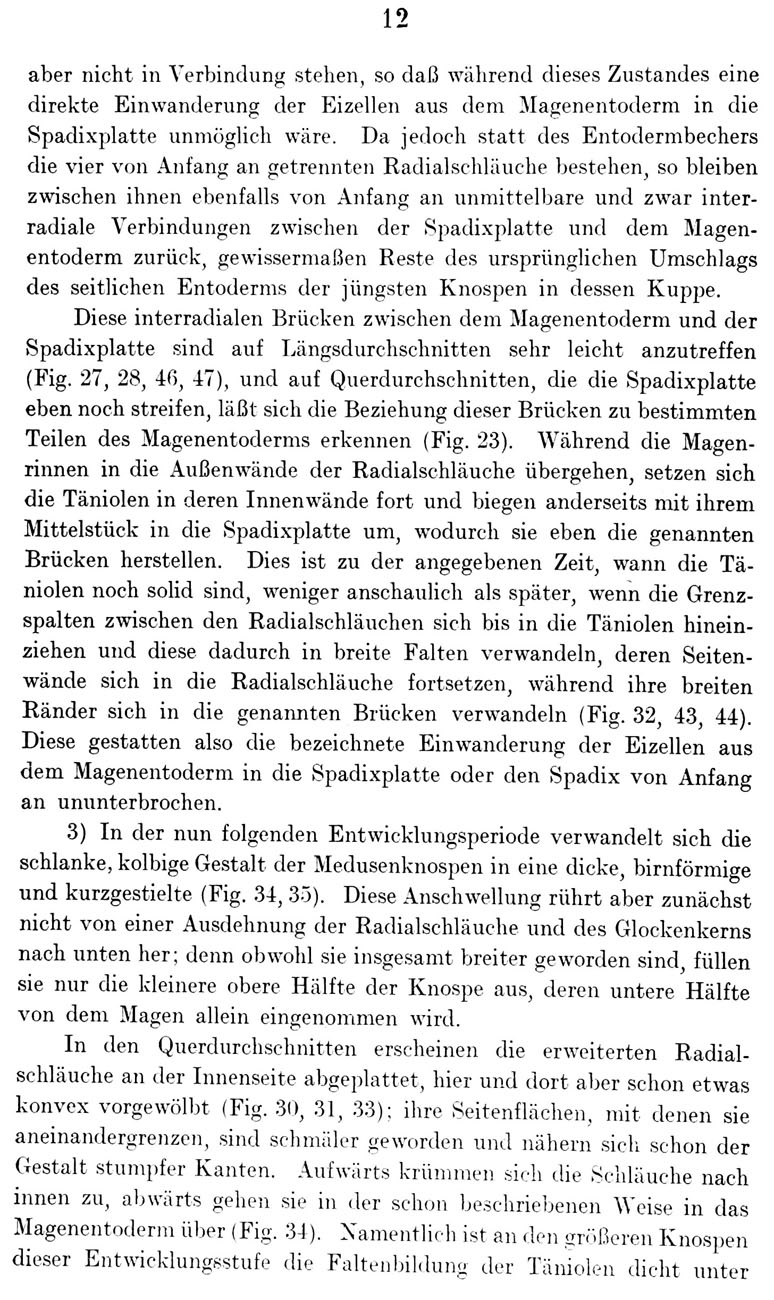 12

aber nicht in Verbindung stehen, so daß während dieses Zustandes eine direkte Einwanderung der Eizellen aus dem Magenentoderm in die Spadixplatte unmöglich wäre. Da jedoch statt des Entodermbechers die vier von Anfang an getrennten Radialschläuche bestehen, so bleiben zwischen ihnen ebenfalls von Anfang an unmittelbare und zwar interradiale Verbindungen zwischen der Spadixplatte und dem Magenentoderm zurück, gewissermaßen Reste des ursprünglichen Umschlags des seitlichen Entoderms der jüngsten Knospen in dessen Kuppe.

Diese interradialen Brücken zwischen dem Magenentoderm und der Spadixplatte sind auf Längsdurchschnitten sehr leicht anzutreffen (Fig. 27, 28, 46, 47), und auf Querdurchschnitten, die die Spadixplatte eben noch streifen, läßt sich die Beziehung dieser Brücken zu bestimmten Teilen des Magenentoderms erkennen (Fig. 23). Während die Magenrinnen in die Außenwände der Radialschläuche übergehen, setzen sich die Täniolen in deren Innenwände fort und biegen anderseits mit ihrem Mittelstück in die Spadixplatte um, wodurch sie eben die genannten Brücken herstellen. Dies ist zu der angegebenen Zeit, wann die Täniolen noch solid sind, weniger anschaulich als später, wenn die Grenzspalten zwischen den Radialschläuchen sich bis in die Täniolen hineinziehen und diese dadurch in breite Falten verwandeln, deren Seitenwände sich in die Radialschläuche fortsetzen, während ihre breiten Ränder sich in die genannten Brücken verwandeln (Fig. 32, 43, 44). Diese gestatten also die bezeichnete Einwanderung der Eizellen aus dem Magenentoderm in die Spadixplatte oder den Spadix von Anfang an ununterbrochen.

3) In der nun folgenden Entwicklungsperiode verwandelt sich die schlanke, kolbige Gestalt der Medusenknospen in eine dicke, birnförmige und kurzgestielte (Fig. 34, 35). Diese Anschwellung rührt aber zunächst nicht von einer Ausdehnung der Radialschläuche und des Glockenkerns nach unten her; denn obwohl sie insgesamt breiter geworden sind, füllen sie nur die kleinere obere Hälfte der Knospe aus, deren untere Hälfte von dem Magen allein eingenommen wird.

In den Querdurchschnitten erscheinen die erweiterten Radialschläuche an der Innenseite abgeplattet, hier und dort aber schon etwas konvex vorgewölbt (Fig. 30, 31, 33); ihre Seitenflächen, mit denen sie aneinandergrenzen, sind schmäler geworden und nähern sich schon der Gestalt stumpfer Kanten. Aufwärts krümmen sich die Schläuche nach innen zu, abwärts gehen sie in der schon beschriebenen Weise in das Magenentoderm über (Fig. 34). Namentlich ist an den größeren Knospen dieser Entwicklungsstufe die Faltenbildung der Täniolen dicht unter